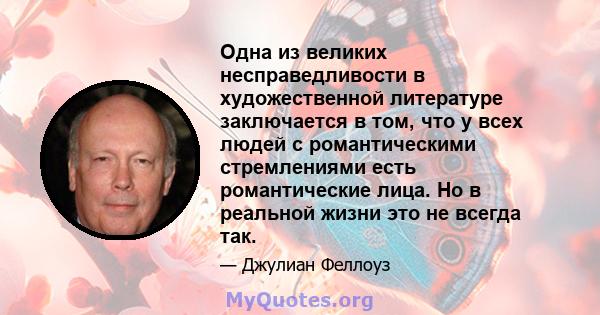 Одна из великих несправедливости в художественной литературе заключается в том, что у всех людей с романтическими стремлениями есть романтические лица. Но в реальной жизни это не всегда так.

— Джулиан Феллоуз

MyQuotes.org